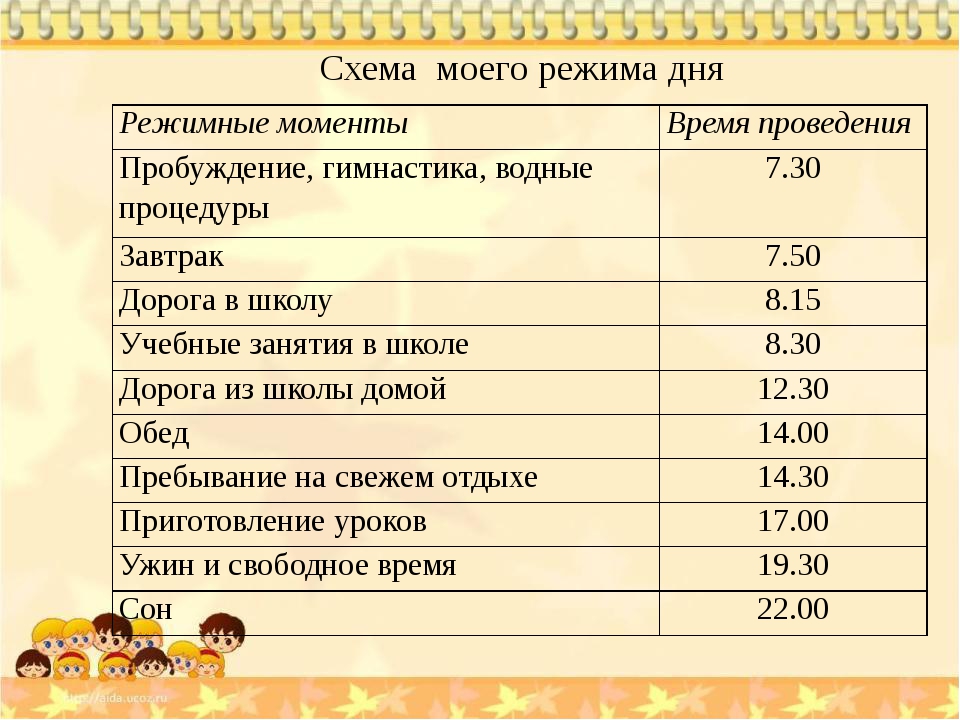 Схема моего режима дня

| Режимные моменты | Время проведения |
|---|---|
| Пробуждение, гимнастика, водные процедуры | 7.30 |
| Завтрак | 7.50 |
| Дорога в школу | 8.15 |
| Учебные занятия в школе | 8.30 |
| Дорога из школы домой | 12.30 |
| Обед | 14.00 |
| Пребывание на свежем отдыхе | 14.30 |
| Приготовление уроков | 17.00 |
| Ужин и свободное время | 19.30 |
| Сон | 22.00 |

http://aida.ucoz.ru